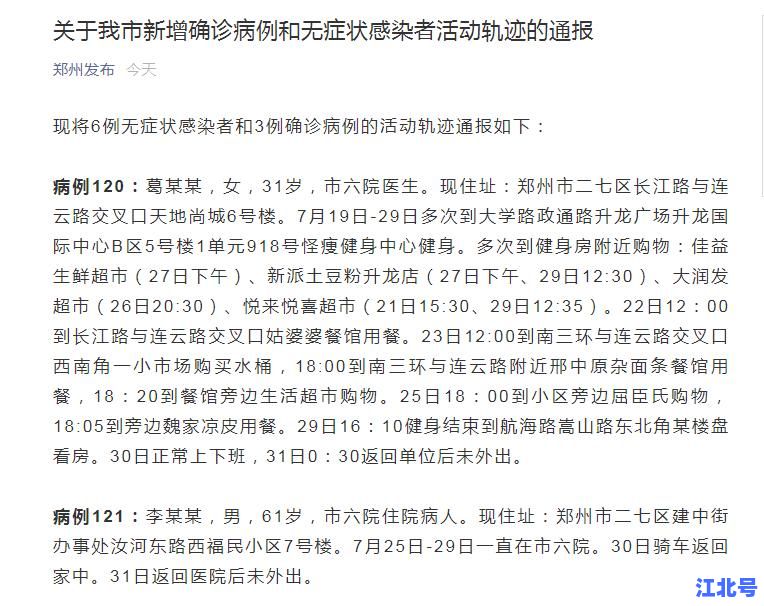 关于我市新增确诊病例和无症状感染者活动轨迹的通报

郑州发布 今天

现将6例无症状感染者和3例确诊病例的活动轨迹通报如下：

病例120：葛某某，女，31岁，市六院医生。现住址：郑州市二七区长江路与连云路交叉口天地尚城6号楼。7月19日-29日多次到大学路政通路升龙广场升龙国际中心B区5号楼1单元918号怪瘦健身中心健身。多次到健身房附近购物：佳益生鲜超市（27日下午）、新派土豆粉升龙店（27日下午、29日12:30）、大润发超市（26日20:30）、悦来悦喜超市（21日15:30、29日12:35）。22日12：00到长江路与连云路交叉口姑婆婆餐馆用餐。23日12:00到南三环与连云路交叉口西南角一小市场购买水桶，18:00到南三环与连云路附近邢中原杂面条餐馆用餐，18：20到餐馆旁边生活超市购物。25日18：00到小区旁边屈臣氏购物，18:05到旁边魏家凉皮用餐。29日16：10健身结束到航海路嵩山路东北角某楼盘看房。30日正常上下班，31日0：30返回单位后未外出。

病例121：李某某，男，61岁，市六院住院病人。现住址：郑州市二七区建中街办事处汝河东路西福民小区7号楼。7月25日-29日一直在市六院。30日骑车返回家中。31日返回医院后未外出。

江北号